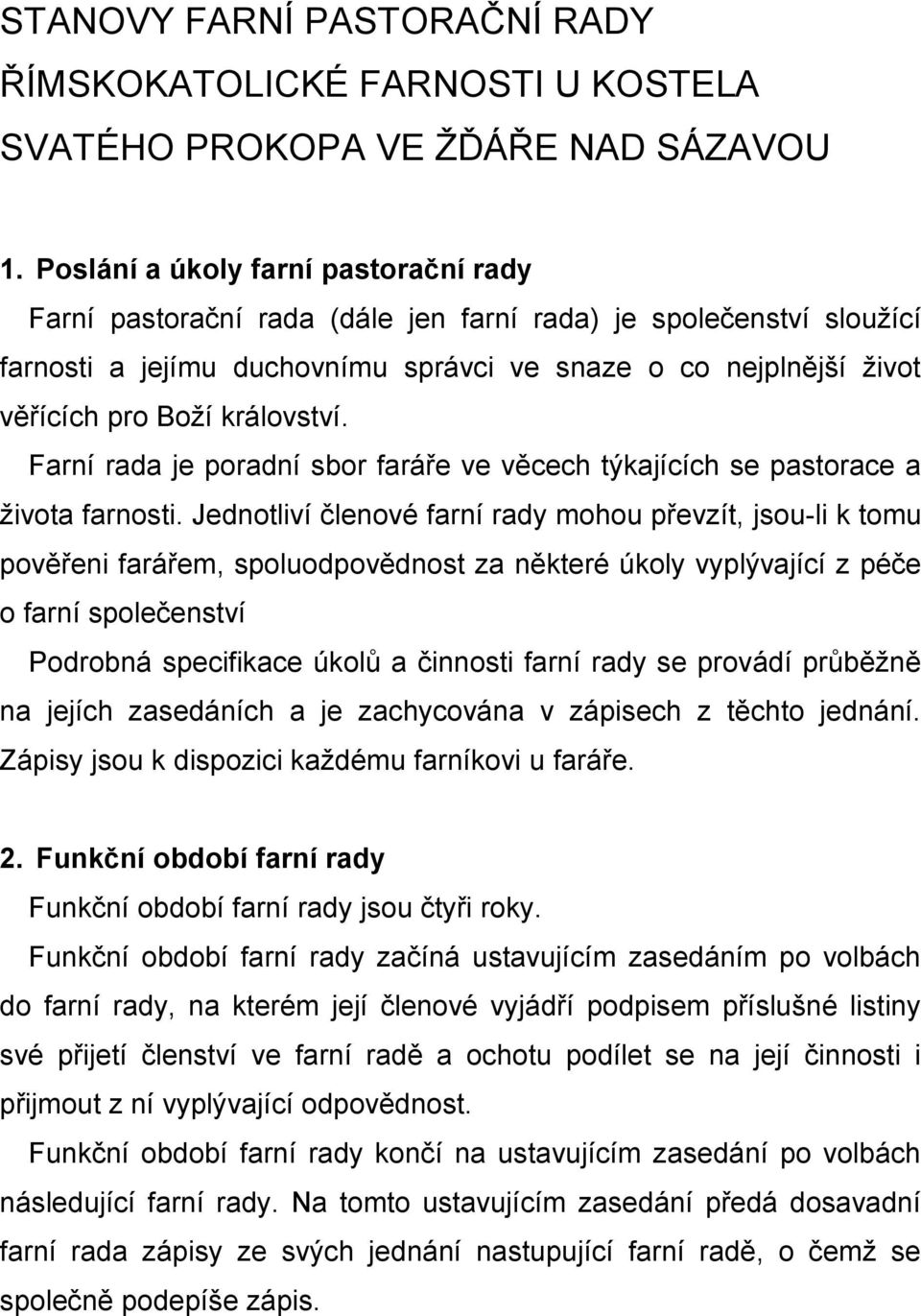 STANOVY FARNÍ PASTORAČNÍ RADY ŘÍMSKOKATOLICKÉ FARNOSTI U KOSTELA SVATÉHO PROKOPA VE ŽĎÁŘE NAD SÁZAVOU

1. Poslání a úkoly farní pastorační rady

Farní pastorační rada (dále jen farní rada) je společenství sloužící farnosti a jejímu duchovnímu správci ve snaze o co nejplnější život věřících pro Boží království.

Farní rada je poradní sbor faráře ve věcech týkajících se pastorace a života farnosti. Jednotliví členové farní rady mohou převzít, jsou-li k tomu pověřeni farářem, spoluodpovědnost za některé úkoly vyplývající z péče o farní společenství

Podrobná specifikace úkolů a činnosti farní rady se provádí průběžně na jejích zasedáních a je zachycována v zápisech z těchto jednání. Zápisy jsou k dispozici každému farníkovi u faráře.

2. Funkční období farní rady

Funkční období farní rady jsou čtyři roky.

Funkční období farní rady začíná ustavujícím zasedáním po volbách do farní rady, na kterém její členové vyjádří podpisem příslušné listiny své přijetí členství ve farní radě a ochotu podílet se na její činnosti i přijmout z ní vyplývající odpovědnost.

Funkční období farní rady končí na ustavujícím zasedání po volbách následující farní rady. Na tomto ustavujícím zasedání předá dosavadní farní rada zápisy ze svých jednání nastupující farní radě, o čemž se společně podepíše zápis.